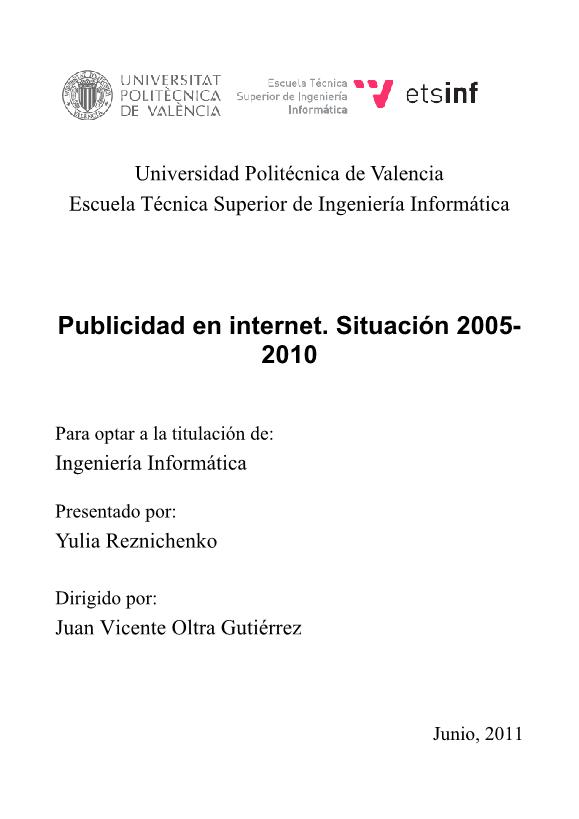 UNIVERSITAT POLITÈCNICA DE VALÈNCIA

Escuela Técnica Superior de Ingeniería Informática

etsinf

Universidad Politécnica de Valencia
Escuela Técnica Superior de Ingeniería Informática

Publicidad en internet. Situación 2005-2010

Para optar a la titulación de:
Ingeniería Informática

Presentado por:
Yulia Reznichenko

Dirigido por:
Juan Vicente Oltra Gutiérrez

Junio, 2011